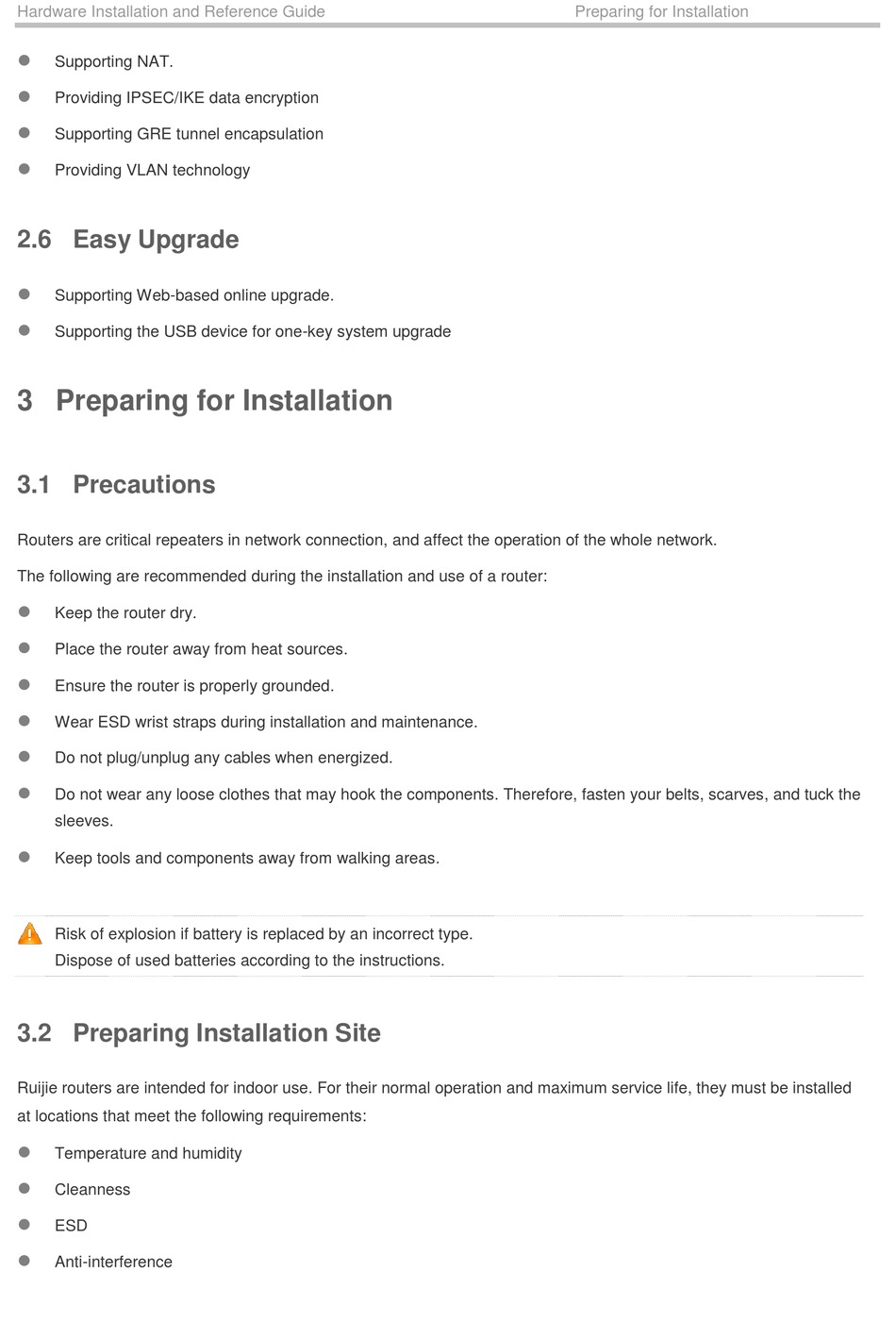 Hardware Installation and Reference Guide Preparing for Installation

- Supporting NAT.
- Providing IPSEC/IKE data encryption
- Supporting GRE tunnel encapsulation
- Providing VLAN technology

2.6 Easy Upgrade

- Supporting Web-based online upgrade.
- Supporting the USB device for one-key system upgrade

3 Preparing for Installation

3.1 Precautions

Routers are critical repeaters in network connection, and affect the operation of the whole network.

The following are recommended during the installation and use of a router:

- Keep the router dry.
- Place the router away from heat sources.
- Ensure the router is properly grounded.
- Wear ESD wrist straps during installation and maintenance.
- Do not plug/unplug any cables when energized.
- Do not wear any loose clothes that may hook the components. Therefore, fasten your belts, scarves, and tuck the sleeves.
- Keep tools and components away from walking areas.

Risk of explosion if battery is replaced by an incorrect type.
Dispose of used batteries according to the instructions.

3.2 Preparing Installation Site

Ruijie routers are intended for indoor use. For their normal operation and maximum service life, they must be installed at locations that meet the following requirements:

- Temperature and humidity
- Cleanness
- ESD
- Anti-interference